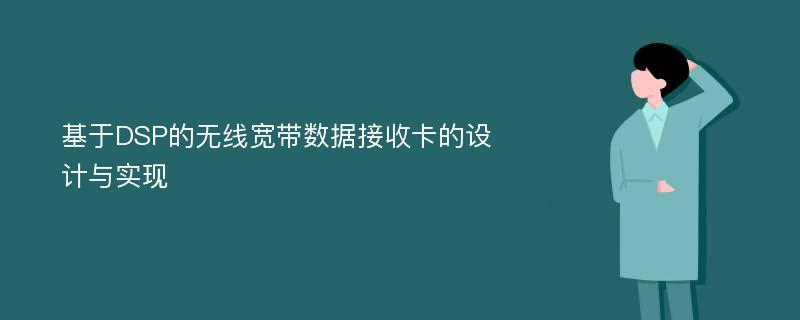 基于DSP的无线宽带数据接收卡的设计与实现